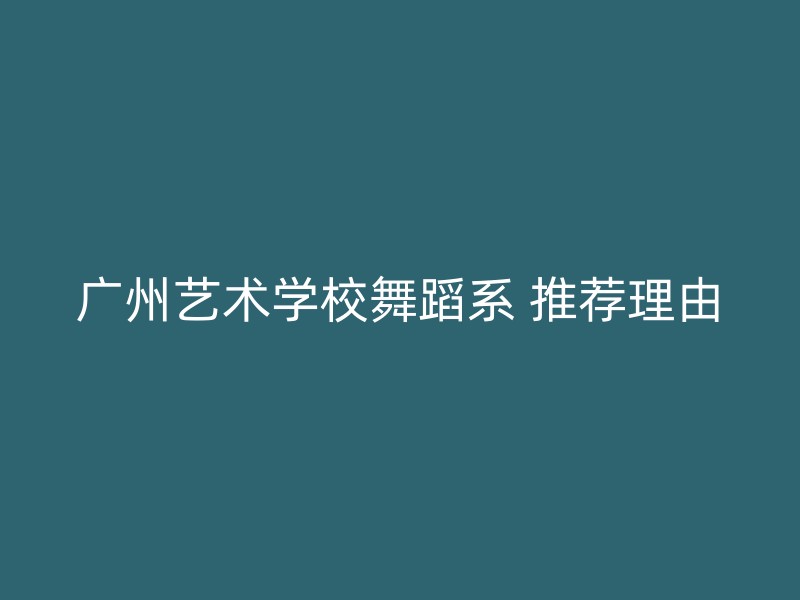 广州艺术学校舞蹈系 推荐理由